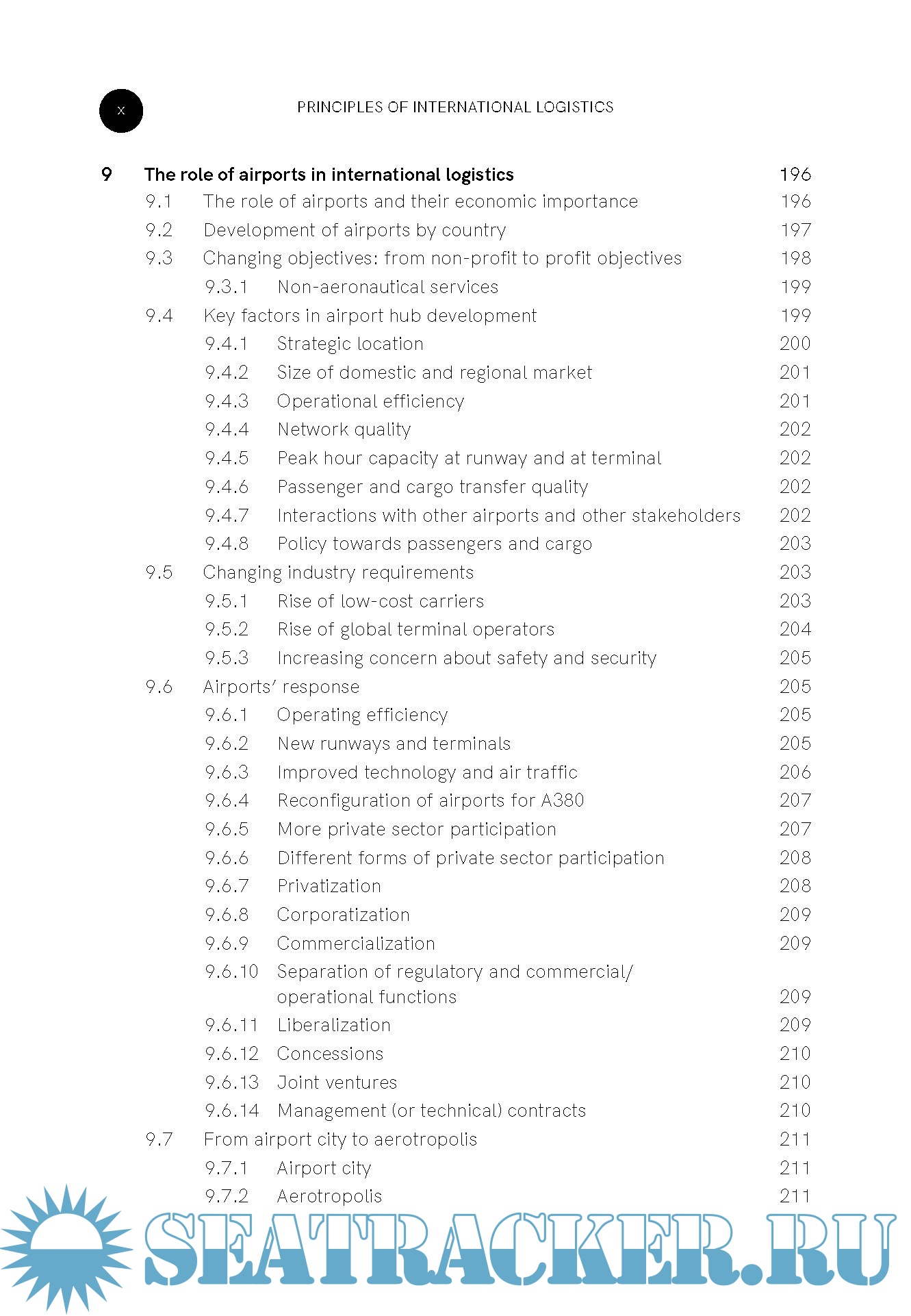 x

PRINCIPLES OF INTERNATIONAL LOGISTICS

9 The role of airports in international logistics 196

9.1 The role of airports and their economic importance 196
9.2 Development of airports by country 197
9.3 Changing objectives: from non-profit to profit objectives 198
9.3.1 Non-aeronautical services 199
9.4 Key factors in airport hub development 199
9.4.1 Strategic location 200
9.4.2 Size of domestic and regional market 201
9.4.3 Operational efficiency 201
9.4.4 Network quality 202
9.4.5 Peak hour capacity at runway and at terminal 202
9.4.6 Passenger and cargo transfer quality 202
9.4.7 Interactions with other airports and other stakeholders 202
9.4.8 Policy towards passengers and cargo 203
9.5 Changing industry requirements 203
9.5.1 Rise of low-cost carriers 203
9.5.2 Rise of global terminal operators 204
9.5.3 Increasing concern about safety and security 205
9.6 Airports' response 205
9.6.1 Operating efficiency 205
9.6.2 New runways and terminals 205
9.6.3 Improved technology and air traffic 206
9.6.4 Reconfiguration of airports for A380 207
9.6.5 More private sector participation 207
9.6.6 Different forms of private sector participation 208
9.6.7 Privatization 208
9.6.8 Corporatization 209
9.6.9 Commercialization 209
9.6.10 Separation of regulatory and commercial/ operational functions 209
9.6.11 Liberalization 209
9.6.12 Concessions 210
9.6.13 Joint ventures 210
9.6.14 Management (or technical) contracts 210
9.7 From airport city to aerotropolis 211
9.7.1 Airport city 211
9.7.2 Aerotropolis 211

SEATRACKER.RU